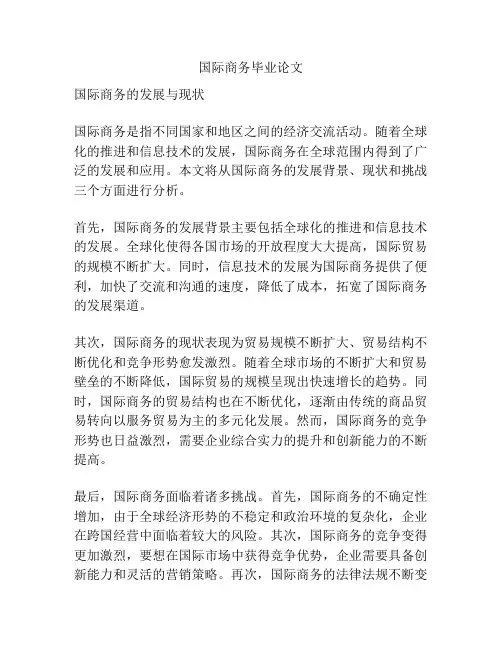 国际商务毕业论文

国际商务的发展与现状

国际商务是指不同国家和地区之间的经济交流活动。随着全球化的推进和信息技术的发展，国际商务在全球范围内得到了广泛的发展和应用。本文将从国际商务的发展背景、现状和挑战三个方面进行分析。

首先，国际商务的发展背景主要包括全球化的推进和信息技术的发展。全球化使得各国市场的开放程度大大提高，国际贸易的规模不断扩大。同时，信息技术的发展为国际商务提供了便利，加快了交流和沟通的速度，降低了成本，拓宽了国际商务的发展渠道。

其次，国际商务的现状表现为贸易规模不断扩大、贸易结构不断优化和竞争形势愈发激烈。随着全球市场的不断扩大和贸易壁垒的不断降低，国际贸易的规模呈现出快速增长的趋势。同时，国际商务的贸易结构也在不断优化，逐渐由传统的商品贸易转向以服务贸易为主的多元化发展。然而，国际商务的竞争形势也日益激烈，需要企业综合实力的提升和创新能力的不断提高。

最后，国际商务面临着诸多挑战。首先，国际商务的不确定性增加，由于全球经济形势的不稳定和政治环境的复杂化，企业在跨国经营中面临着较大的风险。其次，国际商务的竞争变得更加激烈，要想在国际市场中获得竞争优势，企业需要具备创新能力和灵活的营销策略。再次，国际商务的法律法规不断变